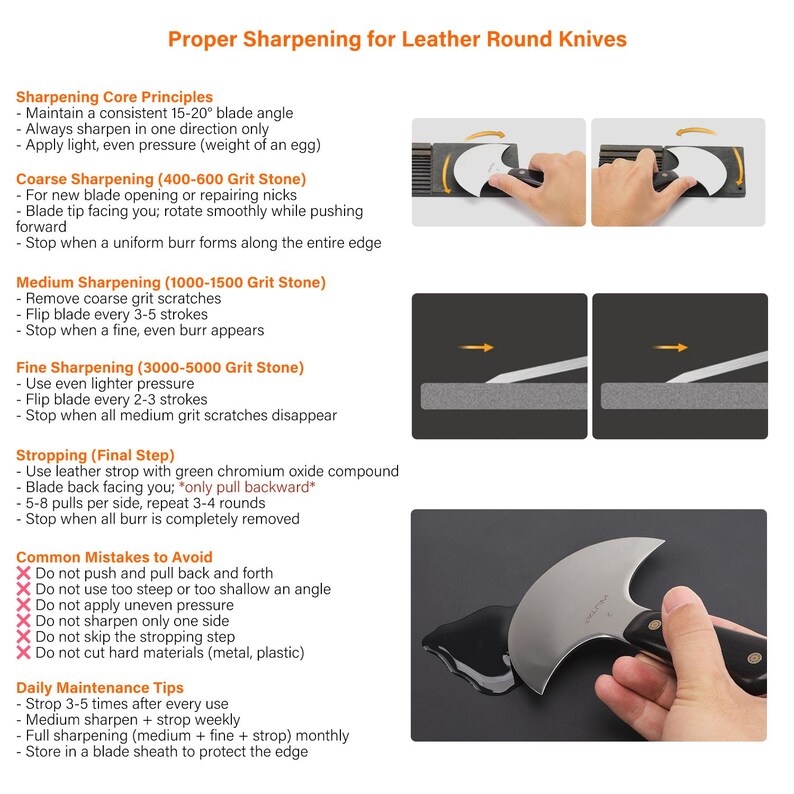 Proper Sharpening for Leather Round Knives

Sharpening Core Principles
- Maintain a consistent 15-20° blade angle
- Always sharpen in one direction only
- Apply light, even pressure (weight of an egg)

Coarse Sharpening (400-600 Grit Stone)
- For new blade opening or repairing nicks
- Blade tip facing you; rotate smoothly while pushing forward
- Stop when a uniform burr forms along the entire edge

Medium Sharpening (1000-1500 Grit Stone)
- Remove coarse grit scratches
- Flip blade every 3-5 strokes
- Stop when a fine, even burr appears

Fine Sharpening (3000-5000 Grit Stone)
- Use even lighter pressure
- Flip blade every 2-3 strokes
- Stop when all medium grit scratches disappear

Stropping (Final Step)
- Use leather strop with green chromium oxide compound
- Blade back facing you; *only pull backward*
- 5-8 pulls per side, repeat 3-4 rounds
- Stop when all burr is completely removed

Common Mistakes to Avoid
❌ Do not push and pull back and forth
❌ Do not use too steep or too shallow an angle
❌ Do not apply uneven pressure
❌ Do not sharpen only one side
❌ Do not skip the stropping step
❌ Do not cut hard materials (metal, plastic)

Daily Maintenance Tips
- Strop 3-5 times after every use
- Medium sharpen + strop weekly
- Full sharpening (medium + fine + strop) monthly
- Store in a blade sheath to protect the edge